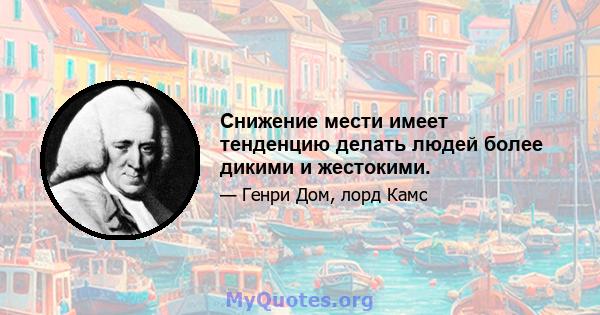 Снижение мести имеет тенденцию делать людей более дикими и жестокими.

— Генри Дом, лорд Камс

MyQuotes.org